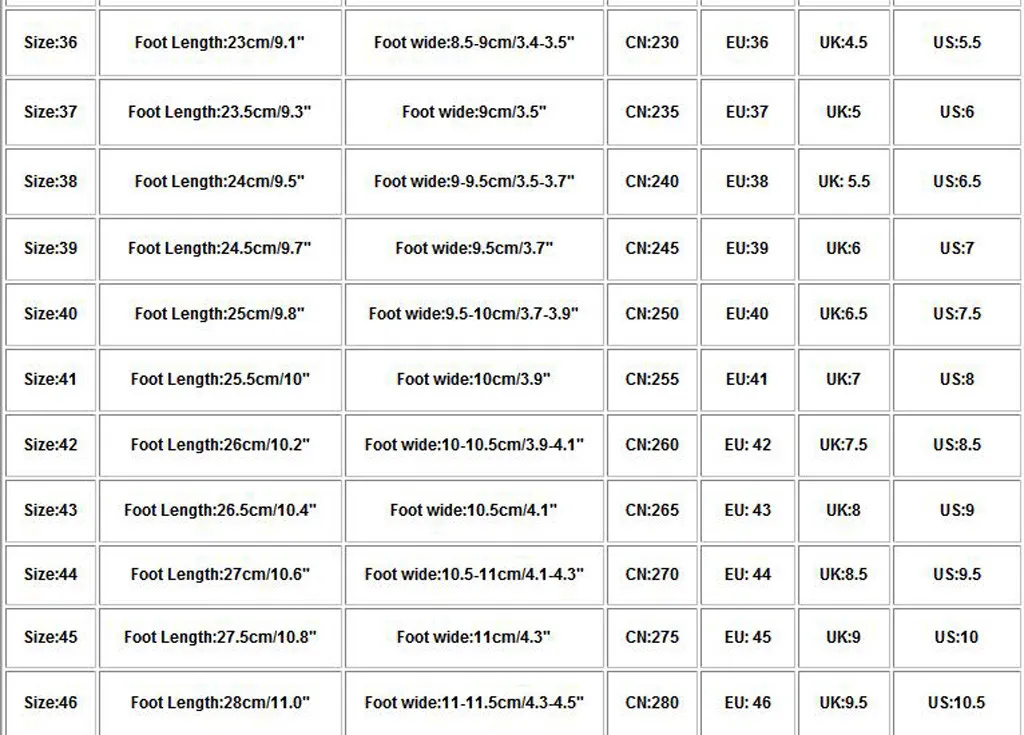 | Size:36 | Foot Length:23cm/9.1" | Foot wide:8.5-9cm/3.4-3.5" | CN:230 | EU:36 | UK:4.5 | US:5.5 |
|---|---|---|---|---|---|---|
| Size:37 | Foot Length:23.5cm/9.3" | Foot wide:9cm/3.5" | CN:235 | EU:37 | UK:5 | US:6 |
| Size:38 | Foot Length:24cm/9.5" | Foot wide:9-9.5cm/3.5-3.7" | CN:240 | EU:38 | UK: 5.5 | US:6.5 |
| Size:39 | Foot Length:24.5cm/9.7" | Foot wide:9.5cm/3.7" | CN:245 | EU:39 | UK:6 | US:7 |
| Size:40 | Foot Length:25cm/9.8" | Foot wide:9.5-10cm/3.7-3.9" | CN:250 | EU:40 | UK:6.5 | US:7.5 |
| Size:41 | Foot Length:25.5cm/10" | Foot wide:10cm/3.9" | CN:255 | EU:41 | UK:7 | US:8 |
| Size:42 | Foot Length:26cm/10.2" | Foot wide:10-10.5cm/3.9-4.1" | CN:260 | EU: 42 | UK:7.5 | US:8.5 |
| Size:43 | Foot Length:26.5cm/10.4" | Foot wide:10.5cm/4.1" | CN:265 | EU: 43 | UK:8 | US:9 |
| Size:44 | Foot Length:27cm/10.6" | Foot wide:10.5-11cm/4.1-4.3" | CN:270 | EU: 44 | UK:8.5 | US:9.5 |
| Size:45 | Foot Length:27.5cm/10.8" | Foot wide:11cm/4.3" | CN:275 | EU: 45 | UK:9 | US:10 |
| Size:46 | Foot Length:28cm/11.0" | Foot wide:11-11.5cm/4.3-4.5" | CN:280 | EU: 46 | UK:9.5 | US:10.5 |